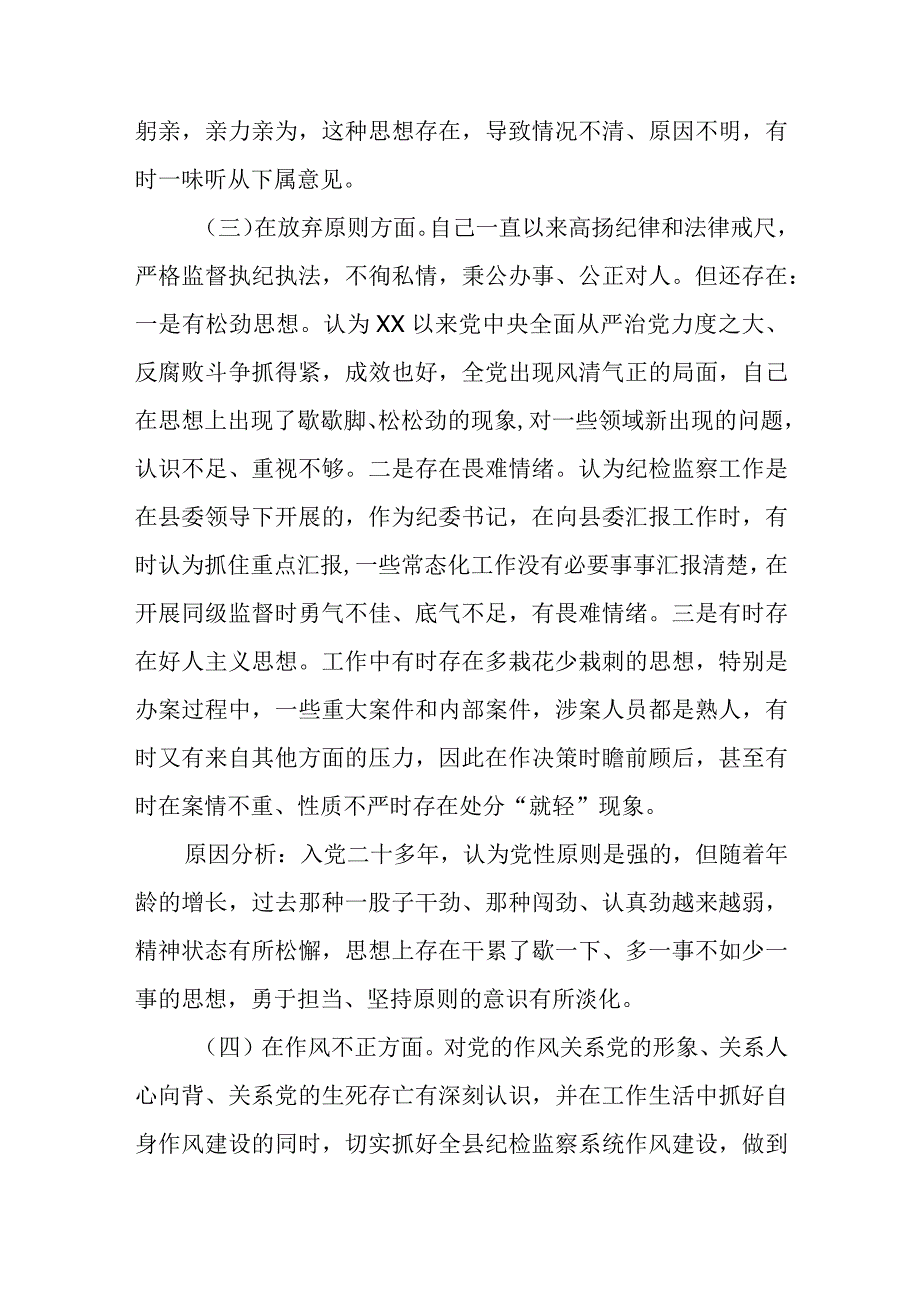 躬亲，亲力亲为，这种思想存在，导致情况不清、原因不明，有时一味听从下属意见。

（三）在放弃原则方面。自己一直以来高扬纪律和法律戒尺，严格监督执纪执法，不徇私情，秉公办事、公正对人。但还存在：一是有松劲思想。认为XX以来党中央全面从严治党力度之大、反腐败斗争抓得紧，成效也好，全党出现风清气正的局面，自己在思想上出现了歇歇脚、松松劲的现象，对一些领域新出现的问题，认识不足、重视不够。二是存在畏难情绪。认为纪检监察工作是在县委领导下开展的，作为纪委书记，在向县委汇报工作时，有时认为抓住重点汇报，一些常态化工作没有必要事事汇报清楚，在开展同级监督时勇气不佳、底气不足，有畏难情绪。三是有时存在好人主义思想。工作中有时存在多栽花少栽刺的思想，特别是办案过程中，一些重大案件和内部案件，涉案人员都是熟人，有时又有来自其他方面的压力，因此在作决策时瞻前顾后，甚至有时在案情不重、性质不严时存在处分“就轻”现象。

原因分析：入党二十多年，认为党性原则是强的，但随着年龄的增长，过去那种一股子干劲、那种闯劲、认真劲越来越弱，精神状态有所松懈，思想上存在干累了歇一下、多一事不如少一事的思想，勇于担当、坚持原则的意识有所淡化。

（四）在作风不正方面。对党的作风关系党的形象、关系人心向背、关系党的生死存亡有深刻认识，并在工作生活中抓好自身作风建设的同时，切实抓好全县纪检监察系统作风建设，做到